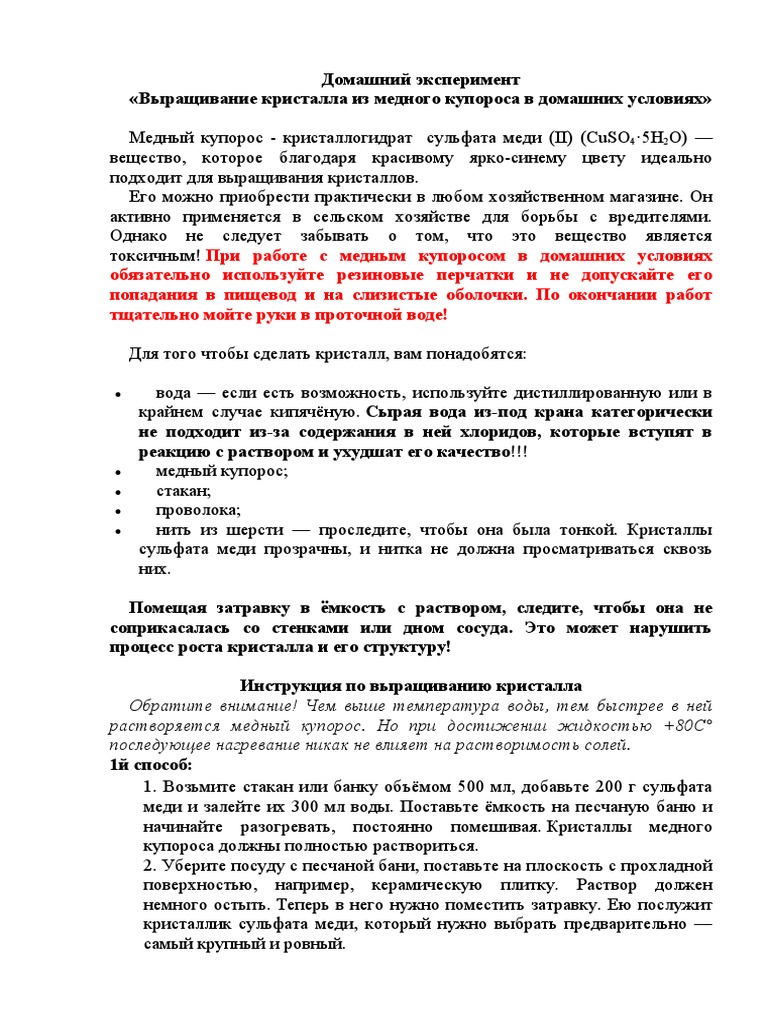 Домашний эксперимент
«Выращивание кристалла из медного купороса в домашних условиях»

Медный купорос - кристаллогидрат сульфата меди (II) ($CuSO_4 \cdot 5H_2O$) — вещество, которое благодаря красивому ярко-синему цвету идеально подходит для выращивания кристаллов.
Его можно приобрести практически в любом хозяйственном магазине. Он активно применяется в сельском хозяйстве для борьбы с вредителями. Однако не следует забывать о том, что это вещество является токсичным! При работе с медным купоросом в домашних условиях обязательно используйте резиновые перчатки и не допускайте его попадания в пищевод и на слизистые оболочки. По окончании работ тщательно мойте руки в проточной воде!

Для того чтобы сделать кристалл, вам понадобятся:

• вода — если есть возможность, используйте дистиллированную или в крайнем случае кипячёную. Сырая вода из-под крана категорически не подходит из-за содержания в ней хлоридов, которые вступят в реакцию с раствором и ухудшат его качество!!!
• медный купорос;
• стакан;
• проволока;
• нить из шерсти — проследите, чтобы она была тонкой. Кристаллы сульфата меди прозрачны, и нитка не должна просматриваться сквозь них.

Помещая затравку в ёмкость с раствором, следите, чтобы она не соприкасалась со стенками или дном сосуда. Это может нарушить процесс роста кристалла и его структуру!

Инструкция по выращиванию кристалла
Обратите внимание! Чем выше температура воды, тем быстрее в ней растворяется медный купорос. Но при достижении жидкостью +80С° последующее нагревание никак не влияет на растворимость солей.
1й способ:
1. Возьмите стакан или банку объёмом 500 мл, добавьте 200 г сульфата меди и залейте их 300 мл воды. Поставьте ёмкость на песчаную баню и начинайте разогревать, постоянно помешивая. Кристаллы медного купороса должны полностью раствориться.
2. Уберите посуду с песчаной бани, поставьте на плоскость с прохладной поверхностью, например, керамическую плитку. Раствор должен немного остыть. Теперь в него нужно поместить затравку. Ею послужит кристаллик сульфата меди, который нужно выбрать предварительно — самый крупный и ровный.